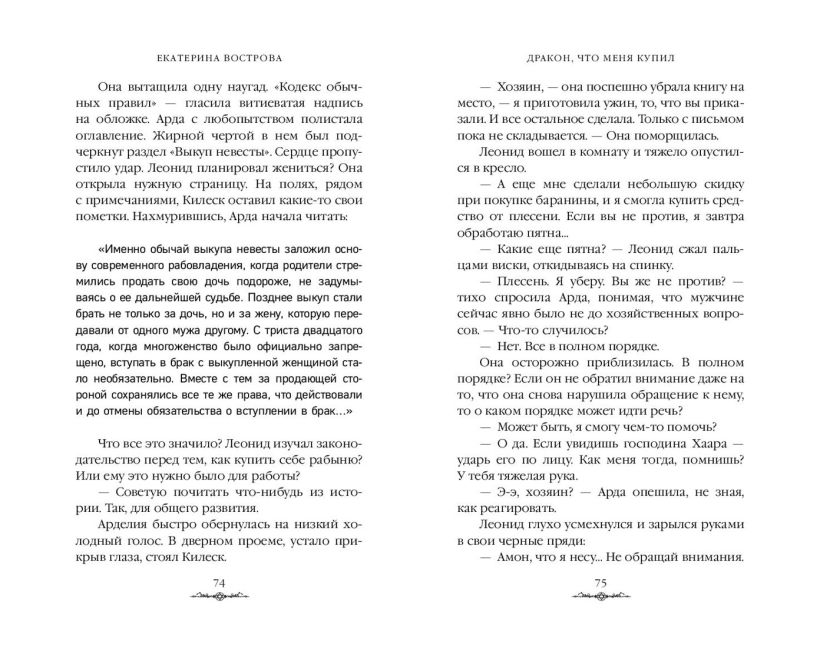 ЕКАТЕРИНА ВОСТРОВА

Она вытащила одну наугад. «Кодекс обычных правил» — гласила витиеватая надпись на обложке. Арда с любопытством полистала оглавление. Жирной чертой в нем был подчеркнут раздел «Выкуп невесты». Сердце пропустило удар. Леонид планировал жениться? Она открыла нужную страницу. На полях, рядом с примечаниями, Килеск оставил какие-то свои пометки. Нахмурившись, Арда начала читать:

«Именно обычай выкупа невесты заложил основу современного рабовладения, когда родители стремились продать свою дочь подороже, не задумываясь о ее дальнейшей судьбе. Позднее выкуп стали брать не только за дочь, но и за жену, которую передавали от одного мужа другому. С триста двадцатого года, когда многоженство было официально запрещено, вступать в брак с выкупленной женщиной стало необязательно. Вместе с тем за продающей стороной сохранялись все те же права, что действовали и до отмены обязательства о вступлении в брак...»

Что все это значило? Леонид изучал законодательство перед тем, как купить себе рабыню? Или ему это нужно было для работы?

— Советую почитать что-нибудь из истории. Так, для общего развития.

Арделия быстро обернулась на низкий холодный голос. В дверном проеме, устало прикрыв глаза, стоял Килеск.

74

ДРАКОН, ЧТО МЕНЯ КУПИЛ

— Хозяин, — она поспешно убрала книгу на место, — я приготовила ужин, то, что вы приказали. И все остальное сделала. Только с письмом пока не складывается. — Она поморщилась.

Леонид вошел в комнату и тяжело опустился в кресло.

— А еще мне сделали небольшую скидку при покупке баранины, и я смогла купить средство от плесени. Если вы не против, я завтра обработаю пятна...

— Какие еще пятна? — Леонид сжал пальцами виски, откидываясь на спинку.

— Плесень. Я уберу. Вы же не против? — тихо спросила Арда, понимая, что мужчине сейчас явно было не до хозяйственных вопросов. — Что-то случилось?

— Нет. Все в полном порядке.

Она осторожно приблизилась. В полном порядке? Если он не обратил внимание даже на то, что она снова нарушила обращение к нему, то о каком порядке может идти речь?

— Может быть, я смогу чем-то помочь?

— О да. Если увидишь господина Хаара — ударь его по лицу. Как меня тогда, помнишь? У тебя тяжелая рука.

— Э-э, хозяин? — Арда опешила, не зная, как реагировать.

Леонид глухо усмехнулся и зарылся руками в свои черные пряди:

— Амон, что я несу... Не обращай внимания.

75